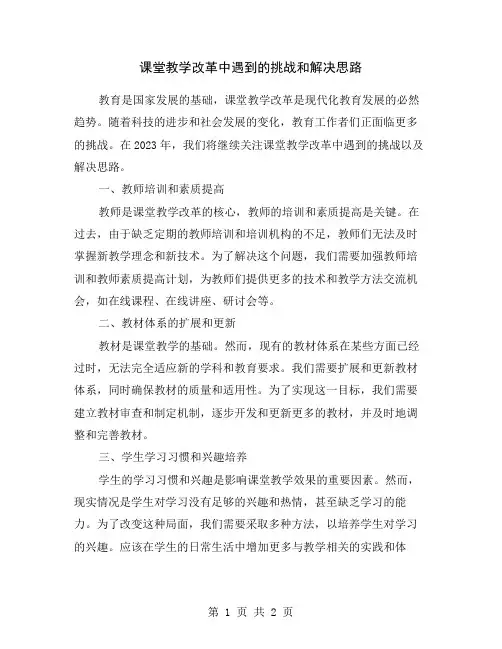 课堂教学改革中遇到的挑战和解决思路

教育是国家发展的基础，课堂教学改革是现代化教育发展的必然趋势。随着科技的进步和社会发展的变化，教育工作者们正面临更多的挑战。在2023年，我们将继续关注课堂教学改革中遇到的挑战以及解决思路。

一、教师培训和素质提高

教师是课堂教学改革的核心，教师的培训和素质提高是关键。在过去，由于缺乏定期的教师培训和培训机构的不足，教师们无法及时掌握新教学理念和新技术。为了解决这个问题，我们需要加强教师培训和教师素质提高计划，为教师们提供更多的技术和教学方法交流机会，如在线课程、在线讲座、研讨会等。

二、教材体系的扩展和更新

教材是课堂教学的基础。然而，现有的教材体系在某些方面已经过时，无法完全适应新的学科和教育要求。我们需要扩展和更新教材体系，同时确保教材的质量和适用性。为了实现这一目标，我们需要建立教材审查和制定机制，逐步开发和更新更多的教材，并及时地调整和完善教材。

三、学生学习习惯和兴趣培养

学生的学习习惯和兴趣是影响课堂教学效果的重要因素。然而，现实情况是学生对学习没有足够的兴趣和热情，甚至缺乏学习的能力。为了改变这种局面，我们需要采取多种方法，以培养学生对学习的兴趣。应该在学生的日常生活中增加更多与教学相关的实践和体

第 1 页 共 2 页